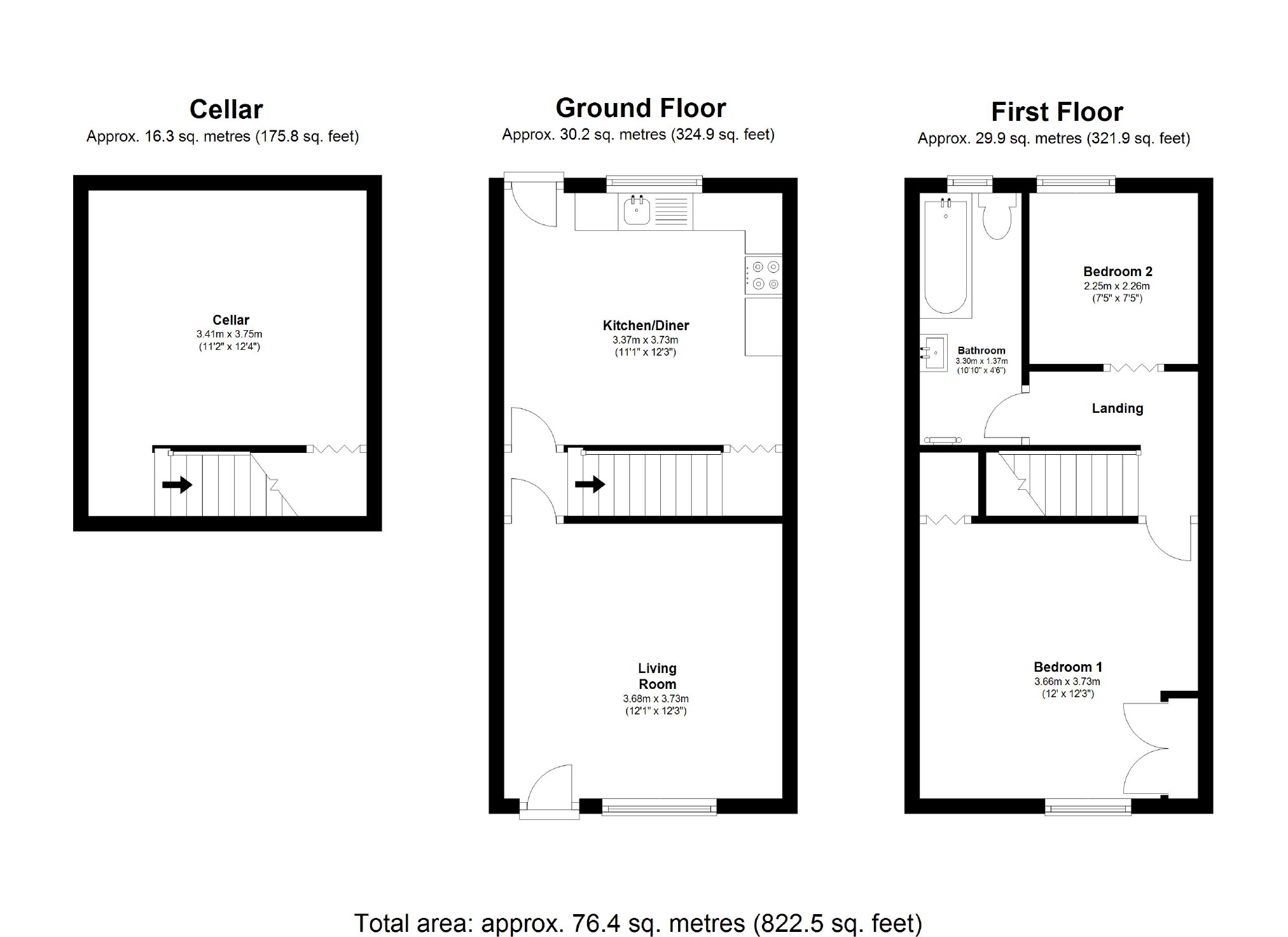 Cellar
Approx. 16.3 sq. metres (175.8 sq. feet)

Cellar
3.41m x 3.75m
(11'2" x 12'4")

Ground Floor
Approx. 30.2 sq. metres (324.9 sq. feet)

Kitchen/Diner
3.37m x 3.73m
(11'1" x 12'3")

Living Room
3.68m x 3.73m
(12'1" x 12'3")

First Floor
Approx. 29.9 sq. metres (321.9 sq. feet)

Bedroom 2
2.25m x 2.26m
(7'5" x 7'5")

Bathroom
3.30m x 1.37m
(10'10" x 4'6")

Landing

Bedroom 1
3.66m x 3.73m
(12' x 12'3")

Total area: approx. 76.4 sq. metres (822.5 sq. feet)